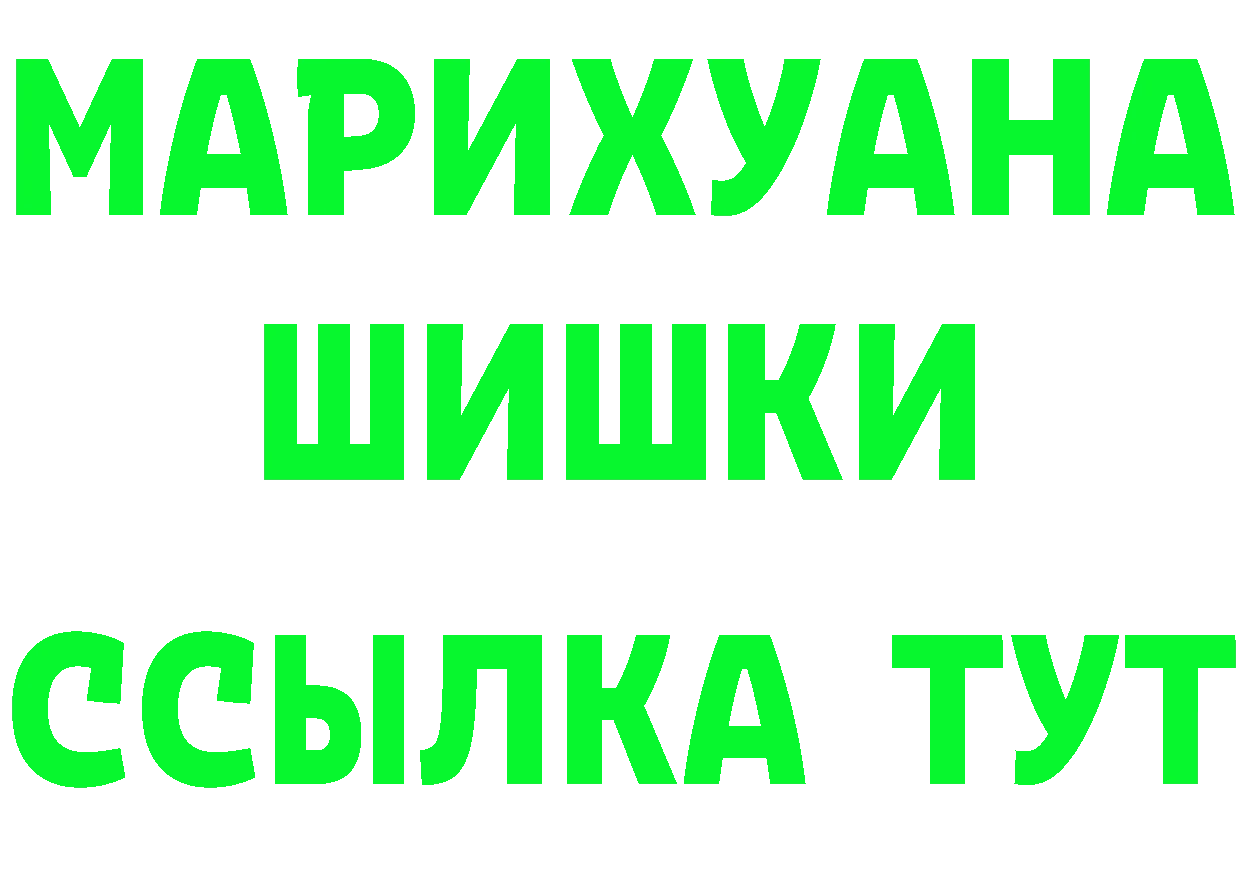 МАРИХУАНА
ШИШКИ
ССЫЛКА ТУТ